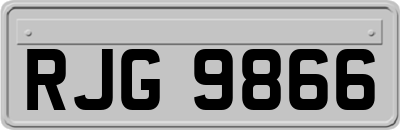 RJG 9866